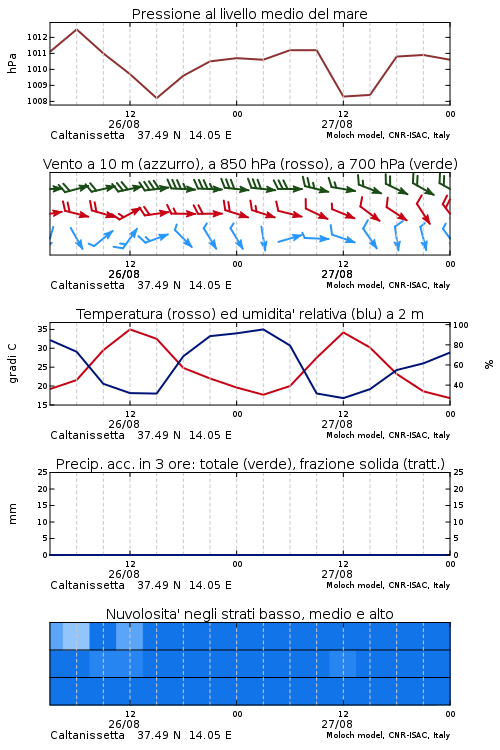 Pressione al livello medio del mare

hPa

1012
1011
1010
1009
1008

12
26/08
00
12
27/08
00

Caltanissetta 37.49 N 14.05 E
Moloch model, CNR-ISAC, Italy

Vento a 10 m (azzurro), a 850 hPa (rosso), a 700 hPa (verde)

12
26/08
00
12
27/08
00

Caltanissetta 37.49 N 14.05 E
Moloch model, CNR-ISAC, Italy

Temperatura (rosso) ed umidita' relativa (blu) a 2 m

gradi C

35
30
25
20

100
80
60
40

%

12
26/08
00
12
27/08
00

Caltanissetta 37.49 N 14.05 E
Moloch model, CNR-ISAC, Italy

Precip. acc. in 3 ore: totale (verde), frazione solida (tratt.)

mm

25
20
15
10
5
0

25
20
15
10
5
0

12
26/08
00
12
27/08
00

Caltanissetta 37.49 N 14.05 E
Moloch model, CNR-ISAC, Italy

Nuvolosita' negli strati basso, medio e alto

12
26/08
00
12
27/08
00

Caltanissetta 37.49 N 14.05 E
Moloch model, CNR-ISAC, Italy